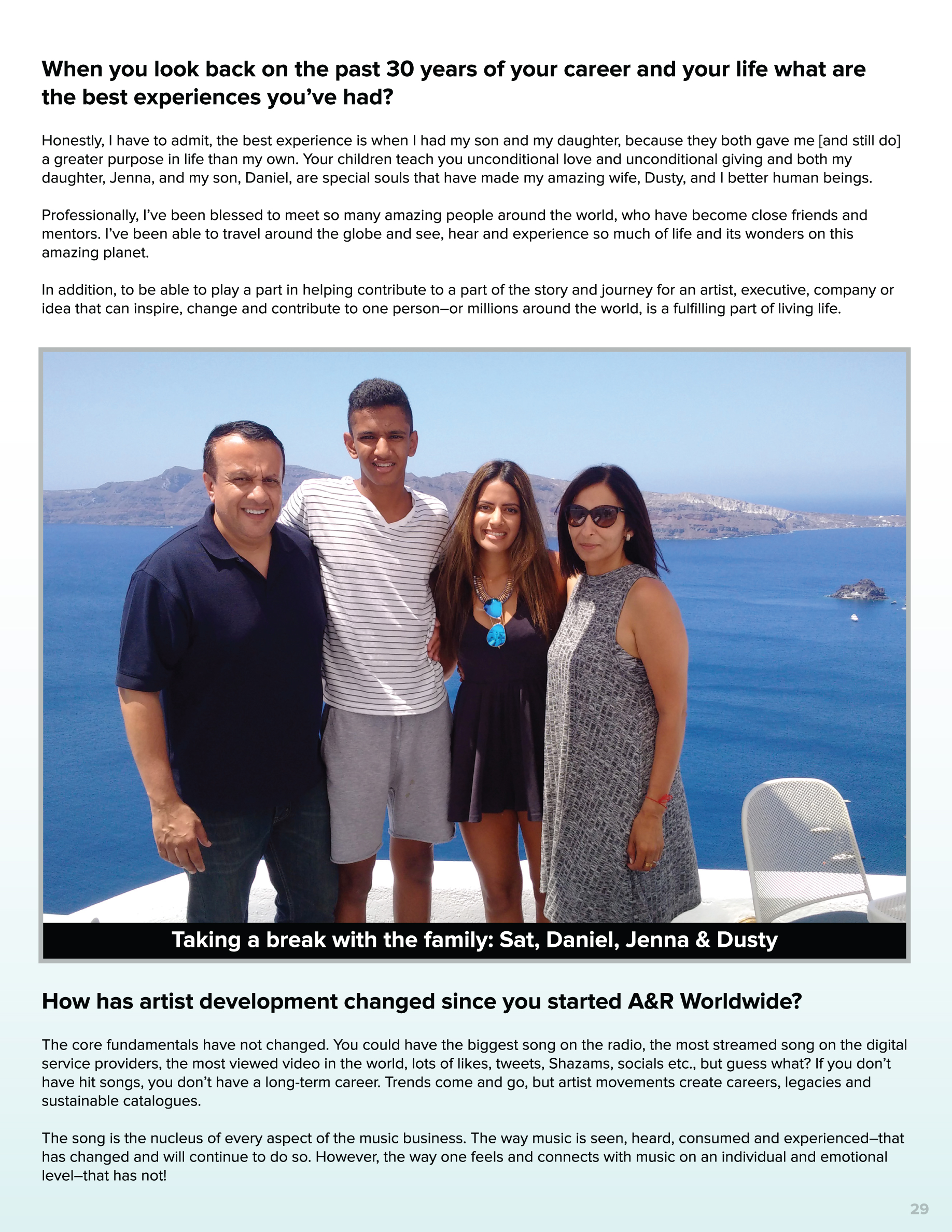 When you look back on the past 30 years of your career and your life what are the best experiences you've had?

Honestly, I have to admit, the best experience is when I had my son and my daughter, because they both gave me [and still do] a greater purpose in life than my own. Your children teach you unconditional love and unconditional giving and both my daughter, Jenna, and my son, Daniel, are special souls that have made my amazing wife, Dusty, and I better human beings.

Professionally, I've been blessed to meet so many amazing people around the world, who have become close friends and mentors. I've been able to travel around the globe and see, hear and experience so much of life and its wonders on this amazing planet.

In addition, to be able to play a part in helping contribute to a part of the story and journey for an artist, executive, company or idea that can inspire, change and contribute to one person–or millions around the world, is a fulfilling part of living life.

Taking a break with the family: Sat, Daniel, Jenna & Dusty

How has artist development changed since you started A&R Worldwide?

The core fundamentals have not changed. You could have the biggest song on the radio, the most streamed song on the digital service providers, the most viewed video in the world, lots of likes, tweets, Shazams, socials etc., but guess what? If you don't have hit songs, you don't have a long-term career. Trends come and go, but artist movements create careers, legacies and sustainable catalogues.

The song is the nucleus of every aspect of the music business. The way music is seen, heard, consumed and experienced–that has changed and will continue to do so. However, the way one feels and connects with music on an individual and emotional level–that has not!

29